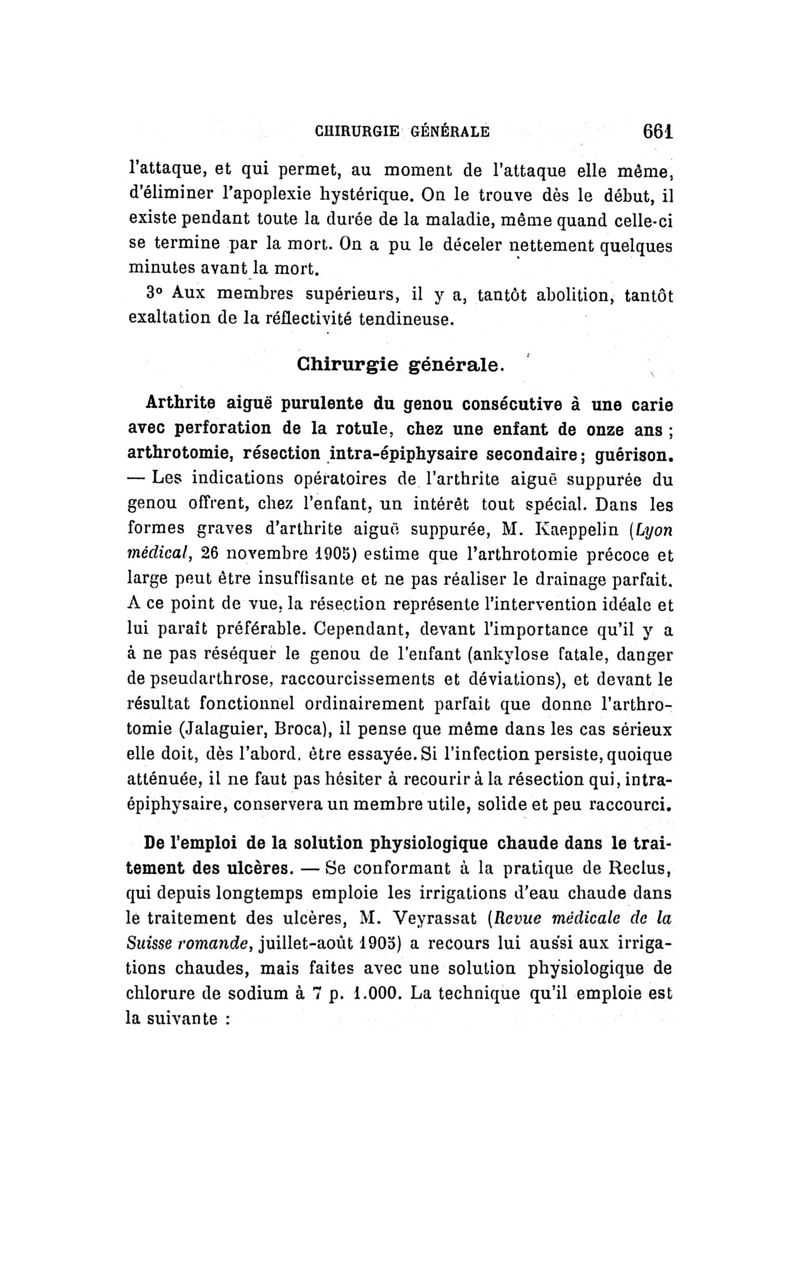 CHIRURGIE GÉNÉRALE 661

l'attaque, et qui permet, au moment de l'attaque elle même, d'éliminer l'apoplexie hystérique. On le trouve dès le début, il existe pendant toute la durée de la maladie, même quand celle-ci se termine par la mort. On a pu le déceler nettement quelques minutes avant la mort.

3° Aux membres supérieurs, il y a, tantôt abolition, tantôt exaltation de la réflectivité tendineuse.

Chirurgie générale.

Arthrite aiguë purulente du genou consécutive à une carie avec perforation de la rotule, chez une enfant de onze ans ; arthrotomie, résection intra-épiphysaire secondaire; guérison. — Les indications opératoires de l'arthrite aiguë suppurée du genou offrent, chez l'enfant, un intérêt tout spécial. Dans les formes graves d'arthrite aiguë suppurée, M. Kaeppelin (Lyon médical, 26 novembre 1905) estime que l'arthrotomie précoce et large peut être insuffisante et ne pas réaliser le drainage parfait. A ce point de vue, la résection représente l'intervention idéale et lui paraît préférable. Cependant, devant l'importance qu'il y a à ne pas réséquer le genou de l'enfant (ankylose fatale, danger de pseudarthrose, raccourcissements et déviations), et devant le résultat fonctionnel ordinairement parfait que donne l'arthrotomie (Jalaguier, Broca), il pense que même dans les cas sérieux elle doit, dès l'abord, être essayée. Si l'infection persiste, quoique atténuée, il ne faut pas hésiter à recourir à la résection qui, intra-épiphysaire, conservera un membre utile, solide et peu raccourci.

De l'emploi de la solution physiologique chaude dans le traitement des ulcères. — Se conformant à la pratique de Reclus, qui depuis longtemps emploie les irrigations d'eau chaude dans le traitement des ulcères, M. Veyrassat (Revue médicale de la Suisse romande, juillet-août 1905) a recours lui aussi aux irrigations chaudes, mais faites avec une solution physiologique de chlorure de sodium à 7 p. 1.000. La technique qu'il emploie est la suivante :